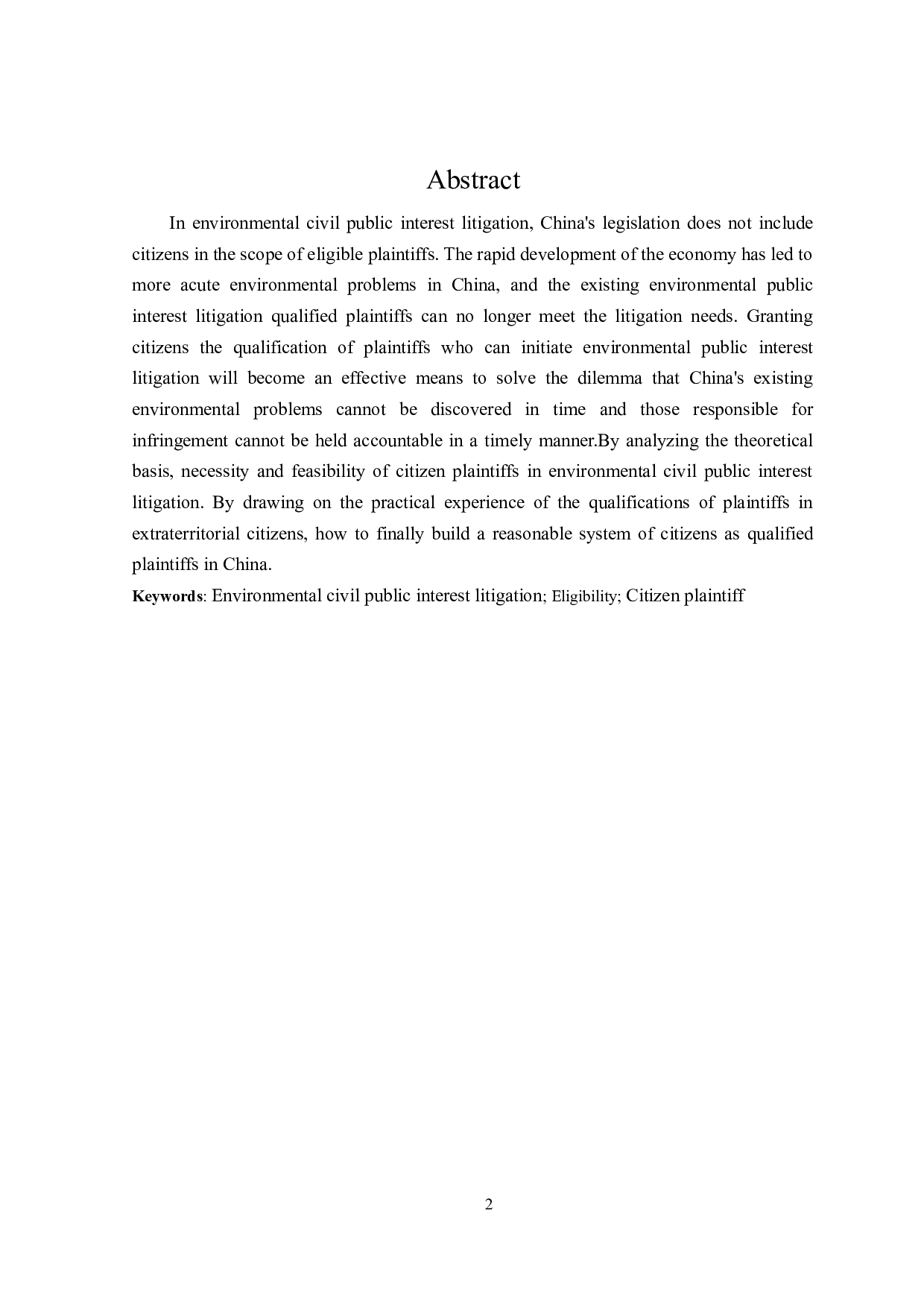 Abstract

In environmental civil public interest litigation, China's legislation does not include citizens in the scope of eligible plaintiffs. The rapid development of the economy has led to more acute environmental problems in China, and the existing environmental public interest litigation qualified plaintiffs can no longer meet the litigation needs. Granting citizens the qualification of plaintiffs who can initiate environmental public interest litigation will become an effective means to solve the dilemma that China's existing environmental problems cannot be discovered in time and those responsible for infringement cannot be held accountable in a timely manner.By analyzing the theoretical basis, necessity and feasibility of citizen plaintiffs in environmental civil public interest litigation. By drawing on the practical experience of the qualifications of plaintiffs in extraterritorial citizens, how to finally build a reasonable system of citizens as qualified plaintiffs in China.

Keywords: Environmental civil public interest litigation; Eligibility; Citizen plaintiff

2